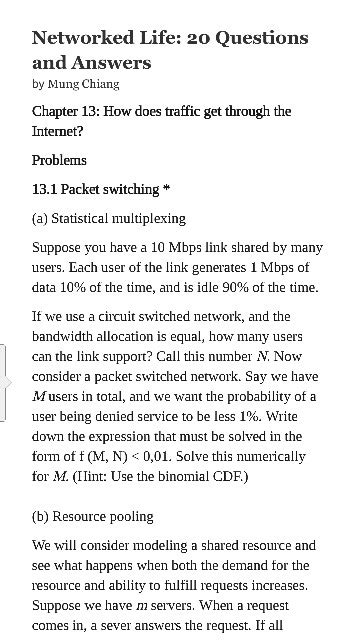 Networked Life: 20 Questions and Answers
by Mung Chiang

Chapter 13: How does traffic get through the Internet?

Problems

13.1 Packet switching *

(a) Statistical multiplexing

Suppose you have a 10 Mbps link shared by many users. Each user of the link generates 1 Mbps of data 10% of the time, and is idle 90% of the time.

If we use a circuit switched network, and the bandwidth allocation is equal, how many users can the link support? Call this number $N$. Now consider a packet switched network. Say we have $M$ users in total, and we want the probability of a user being denied service to be less 1%. Write down the expression that must be solved in the form of f (M, N) < 0,01. Solve this numerically for $M$. (Hint: Use the binomial CDF.)

(b) Resource pooling

We will consider modeling a shared resource and see what happens when both the demand for the resource and ability to fulfill requests increases. Suppose we have $m$ servers. When a request comes in, a sever answers the request. If all